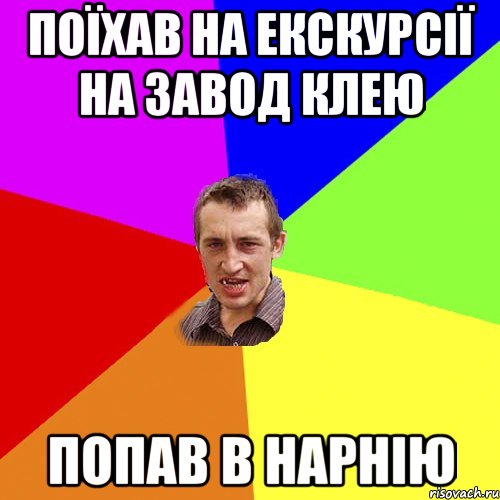 ПОЇХАВ НА ЕКСКУРСІЇ НА ЗАВОД КЛЕЮ

ПОПАВ В НАРНІЮ

risovach.ru